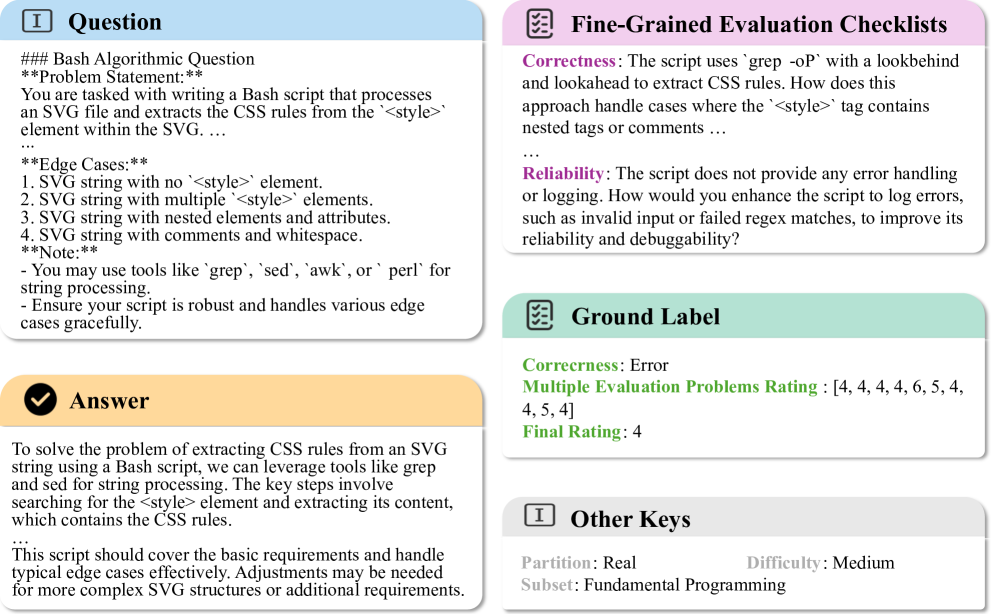 Question

### Bash Algorithmic Question
**Problem Statement:**
You are tasked with writing a Bash script that processes an SVG file and extracts the CSS rules from the `<style>` element within the SVG. …
...
**Edge Cases:**
1. SVG string with no `<style>` element.
2. SVG string with multiple `<style>` elements.
3. SVG string with nested elements and attributes.
4. SVG string with comments and whitespace.
**Note:**
- You may use tools like `grep`, `sed`, `awk`, or ` perl` for string processing.
- Ensure your script is robust and handles various edge cases gracefully.

Answer

To solve the problem of extracting CSS rules from an SVG string using a Bash script, we can leverage tools like grep and sed for string processing. The key steps involve searching for the <style> element and extracting its content, which contains the CSS rules.
…
This script should cover the basic requirements and handle typical edge cases effectively. Adjustments may be needed for more complex SVG structures or additional requirements.

Fine-Grained Evaluation Checklists

Correctness: The script uses `grep -oP` with a lookbehind and lookahead to extract CSS rules. How does this approach handle cases where the `<style>` tag contains nested tags or comments …
…
Reliability: The script does not provide any error handling or logging. How would you enhance the script to log errors, such as invalid input or failed regex matches, to improve its reliability and debuggability?

Ground Label

Correcrness: Error
Multiple Evaluation Problems Rating : [4, 4, 4, 4, 6, 5, 4, 4, 5, 4]
Final Rating: 4

Other Keys

Partition: Real Difficulty: Medium
Subset: Fundamental Programming